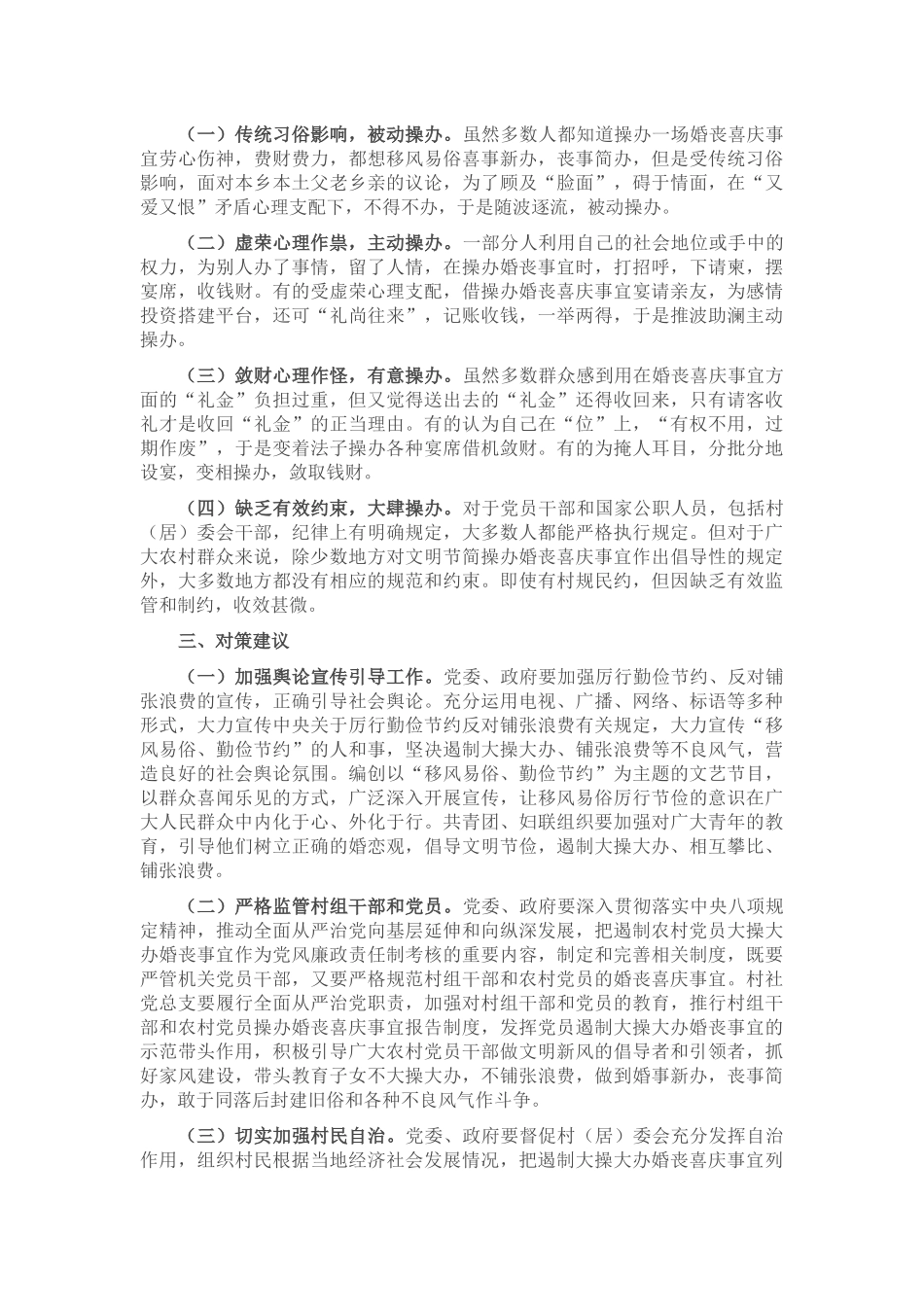 （一）传统习俗影响，被动操办。虽然多数人都知道操办一场婚丧喜庆事宜劳心伤神，费财费力，都想移风易俗喜事新办，丧事简办，但是受传统习俗影响，面对本乡本土父老乡亲的议论，为了顾及“脸面”，碍于情面，在“又爱又恨”矛盾心理支配下，不得不办，于是随波逐流，被动操办。

（二）虚荣心理作祟，主动操办。一部分人利用自己的社会地位或手中的权力，为别人办了事情，留了人情，在操办婚丧事宜时，打招呼，下请柬，摆宴席，收钱财。有的受虚荣心理支配，借操办婚丧喜庆事宜宴请亲友，为感情投资搭建平台，还可“礼尚往来”，记账收钱，一举两得，于是推波助澜主动操办。

（三）敛财心理作怪，有意操办。虽然多数群众感到用在婚丧喜庆事宜方面的“礼金”负担过重，但又觉得送出去的“礼金”还得收回来，只有请客收礼才是收回“礼金”的正当理由。有的认为自己在“位”上，“有权不用，过期作废”，于是变着法子操办各种宴席借机敛财。有的为掩人耳目，分批分地设宴，变相操办，敛取钱财。

（四）缺乏有效约束，大肆操办。对于党员干部和国家公职人员，包括村（居）委会干部，纪律上有明确规定，大多数人都能严格执行规定。但对于广大农村群众来说，除少数地方对文明节简操办婚丧喜庆事宜作出倡导性的规定外，大多数地方都没有相应的规范和约束。即使有村规民约，但因缺乏有效监管和制约，收效甚微。

三、对策建议

（一）加强舆论宣传引导工作。党委、政府要加强厉行勤俭节约、反对铺张浪费的宣传，正确引导社会舆论。充分运用电视、广播、网络、标语等多种形式，大力宣传中央关于厉行勤俭节约反对铺张浪费有关规定，大力宣传“移风易俗、勤俭节约”的人和事，坚决遏制大操大办、铺张浪费等不良风气，营造良好的社会舆论氛围。编创以“移风易俗、勤俭节约”为主题的文艺节目，以群众喜闻乐见的方式，广泛深入开展宣传，让移风易俗厉行节俭的意识在广大人民群众中内化于心、外化于行。共青团、妇联组织要加强对广大青年的教育，引导他们树立正确的婚恋观，倡导文明节俭，遏制大操大办、相互攀比、铺张浪费。

（二）严格监管村组干部和党员。党委、政府要深入贯彻落实中央八项规定精神，推动全面从严治党向基层延伸和向纵深发展，把遏制农村党员大操大办婚丧事宜作为党风廉政责任制考核的重要内容，制定和完善相关制度，既要严管机关党员干部，又要严格规范村组干部和农村党员的婚丧喜庆事宜。村社党总支要履行全面从严治党职责，加强对村组干部和党员的教育，推行村组干部和农村党员操办婚丧喜庆事宜报告制度，发挥党员遏制大操大办婚丧事宜的示范带头作用，积极引导广大农村党员干部做文明新风的倡导者和引领者，抓好家风建设，带头教育子女不大操大办，不铺张浪费，做到婚事新办，丧事简办，敢于同落后封建旧俗和各种不良风气作斗争。

（三）切实加强村民自治。党委、政府要督促村（居）委会充分发挥自治作用，组织村民根据当地经济社会发展情况，把遏制大操大办婚丧喜庆事宜列